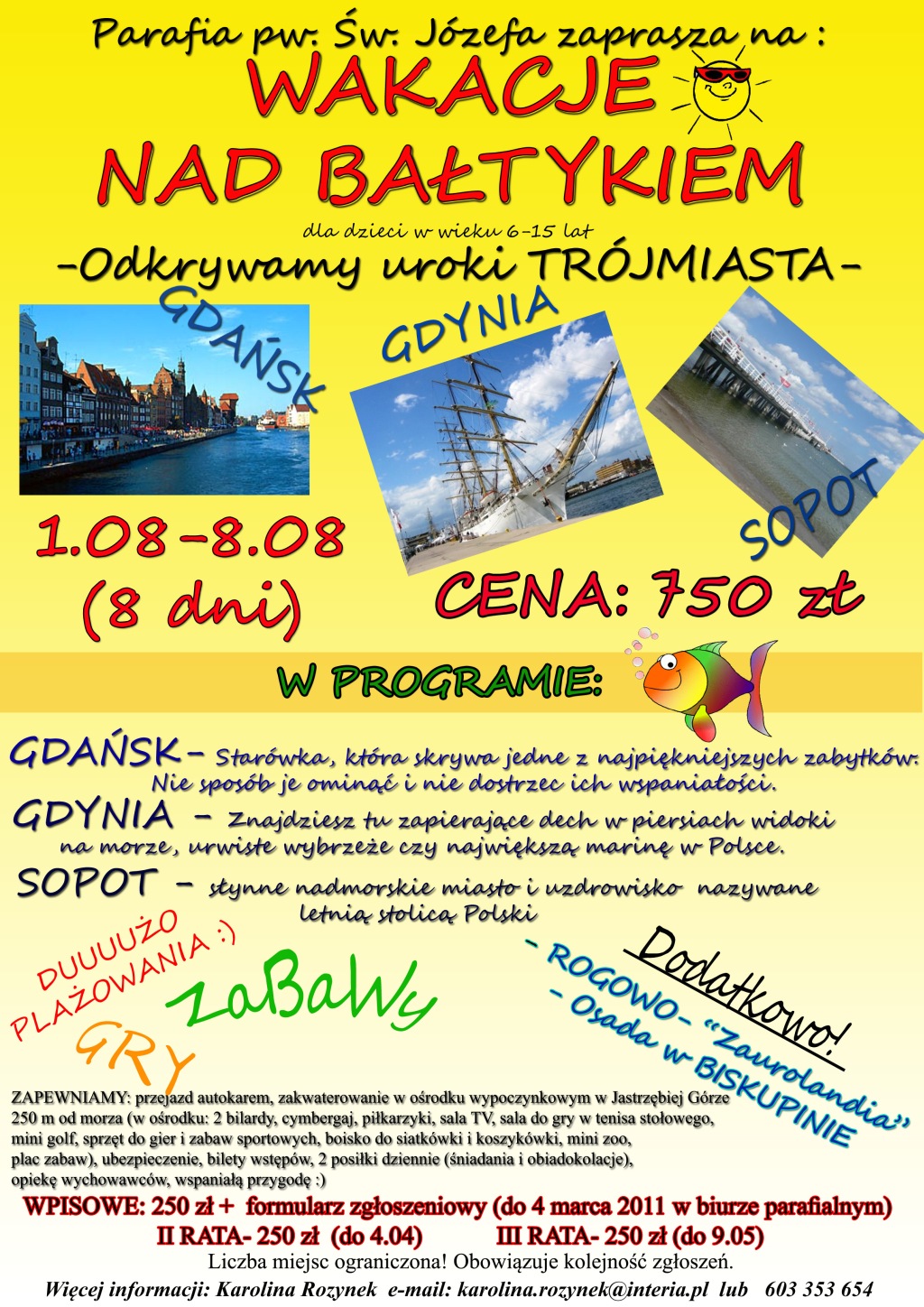 Parafia pw. Św. Józefa zaprasza na :

WAKACJE NAD BAŁTYKIEM

dla dzieci w wieku 6-15 lat

-Odkrywamy uroki TRÓJMIASTA-

GDAŃSK

GDYNIA

SOPOT

1.08-8.08 (8 dni)

CENA: 750 zł

W PROGRAMIE:

GDAŃSK- Starówka, która skrywa jedne z najpiękniejszych zabytków. Nie sposób je ominąć i nie dostrzec ich wspaniałości.

GDYNIA - Znajdziesz tu zapierające dech w piersiach widoki na morze, urwiste wybrzeże czy największą marinę w Polsce.

SOPOT - słynne nadmorskie miasto i uzdrowisko nazywane letnią stolicą Polski

DUUUUŻO PLAŻOWANIA :)

ZaBaWy

GRY

Dodatkowo!

- ROGOWO- "Zaurolandia"
- Osada w BISKUPINIE

ZAPEWNIAMY: przejazd autokarem, zakwaterowanie w ośrodku wypoczynkowym w Jastrzębiej Górze 250 m od morza (w ośrodku: 2 bilardy, cymbergaj, piłkarzyki, sala TV, sala do gry w tenisa stołowego, mini golf, sprzęt do gier i zabaw sportowych, boisko do siatkówki i koszykówki, mini zoo, plac zabaw), ubezpieczenie, bilety wstępów, 2 posiłki dziennie (śniadania i obiadokolacje), opiekę wychowawców, wspaniałą przygodę :)

WPISOWE: 250 zł + formularz zgłoszeniowy (do 4 marca 2011 w biurze parafialnym)

II RATA- 250 zł (do 4.04) III RATA- 250 zł (do 9.05)

Liczba miejsc ograniczona! Obowiązuje kolejność zgłoszeń.

Więcej informacji: Karolina Rozynek e-mail: karolina.rozynek@interia.pl lub 603 353 654